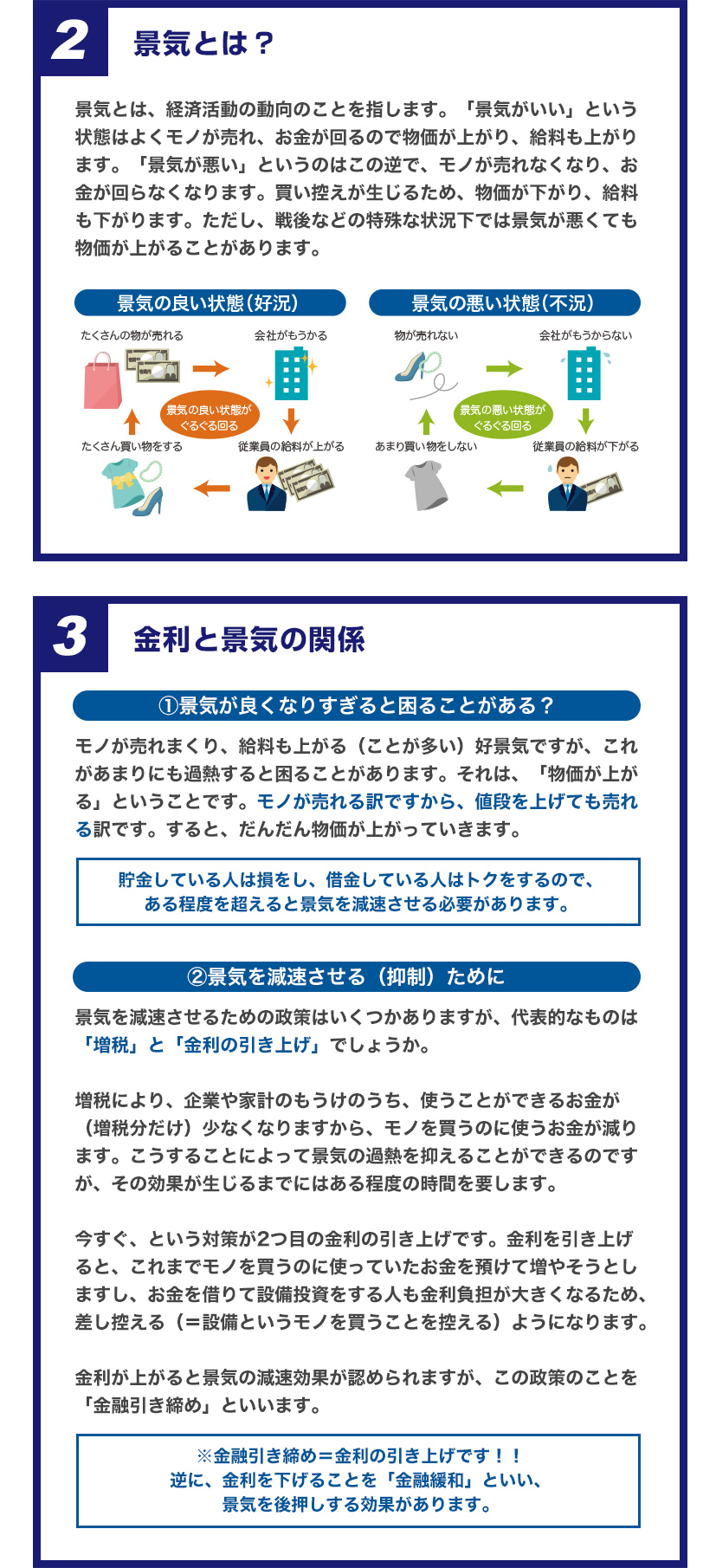 2 景気とは？

景気とは、経済活動の動向のことを指します。「景気がいい」という状態はよくモノが売れ、お金が回るので物価が上がり、給料も上がります。「景気が悪い」というのはこの逆で、モノが売れなくなり、お金が回らなくなります。買い控えが生じるため、物価が下がり、給料も下がります。ただし、戦後などの特殊な状況下では景気が悪くても物価が上がることがあります。

景気の良い状態（好況）

たくさんの物が売れる
会社がもうかる
景気の良い状態がぐるぐる回る
たくさん買い物をする
従業員の給料が上がる

景気の悪い状態（不況）

物が売れない
会社がもうからない
景気の悪い状態がぐるぐる回る
あまり買い物をしない
従業員の給料が下がる

3 金利と景気の関係

①景気が良くなりすぎると困ることがある？

モノが売れまくり、給料も上がる（ことが多い）好景気ですが、これがあまりにも過熱すると困ることがあります。それは、「物価が上がる」ということです。モノが売れる訳ですから、値段を上げても売れる訳です。すると、だんだん物価が上がっていきます。

貯金している人は損をし、借金している人はトクをするので、ある程度を超えると景気を減速させる必要があります。

②景気を減速させる（抑制）ために

景気を減速させるための政策はいくつかありますが、代表的なものは「増税」と「金利の引き上げ」でしょうか。

増税により、企業や家計のもうけのうち、使うことができるお金が（増税分だけ）少なくなりますから、モノを買うのに使うお金が減ります。こうすることによって景気の過熱を抑えることができるのですが、その効果が生じるまでにはある程度の時間を要します。

今すぐ、という対策が2つ目の金利の引き上げです。金利を引き上げると、これまでモノを買うのに使っていたお金を預けて増やそうとしますし、お金を借りて設備投資をする人も金利負担が大きくなるため、差し控える（＝設備というモノを買うことを控える）ようになります。

金利が上がると景気の減速効果が認められますが、この政策のことを「金融引き締め」といいます。

※金融引き締め＝金利の引き上げです！！
逆に、金利を下げることを「金融緩和」といい、
景気を後押しする効果があります。